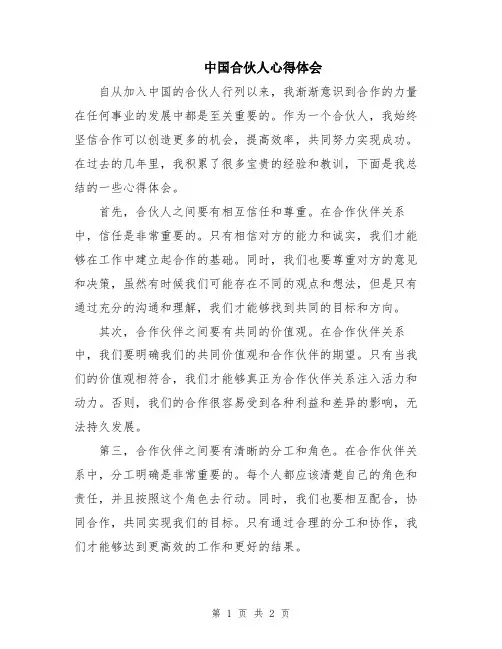 中国合伙人心得体会

自从加入中国的合伙人行列以来，我渐渐意识到合作的力量在任何事业的发展中都是至关重要的。作为一个合伙人，我始终坚信合作可以创造更多的机会，提高效率，共同努力实现成功。在过去的几年里，我积累了很多宝贵的经验和教训，下面是我总结的一些心得体会。

首先，合伙人之间要有相互信任和尊重。在合作伙伴关系中，信任是非常重要的。只有相信对方的能力和诚实，我们才能够在工作中建立起合作的基础。同时，我们也要尊重对方的意见和决策，虽然有时候我们可能存在不同的观点和想法，但是只有通过充分的沟通和理解，我们才能够找到共同的目标和方向。

其次，合作伙伴之间要有共同的价值观。在合作伙伴关系中，我们要明确我们的共同价值观和合作伙伴的期望。只有当我们的价值观相符合，我们才能够真正为合作伙伴关系注入活力和动力。否则，我们的合作很容易受到各种利益和差异的影响，无法持久发展。

第三，合作伙伴之间要有清晰的分工和角色。在合作伙伴关系中，分工明确是非常重要的。每个人都应该清楚自己的角色和责任，并且按照这个角色去行动。同时，我们也要相互配合，协同合作，共同实现我们的目标。只有通过合理的分工和协作，我们才能够达到更高效的工作和更好的结果。

第 1 页 共 2 页